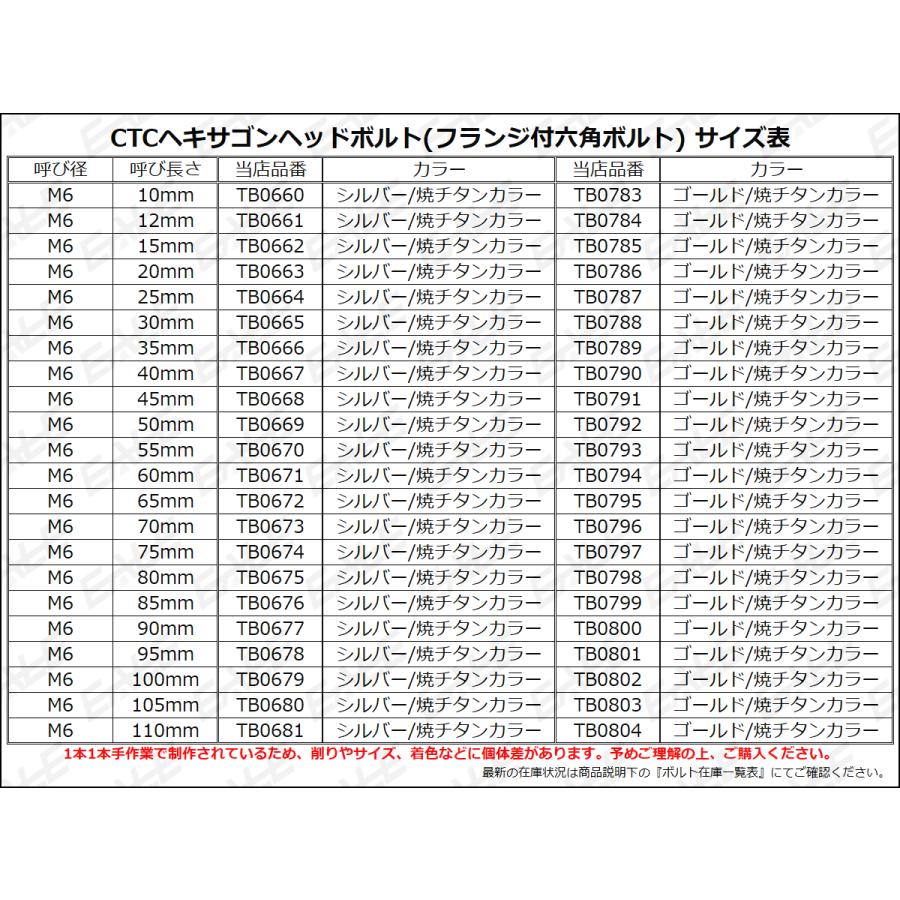 CTCヘキサゴンヘッドボルト(フランジ付六角ボルト) サイズ表

| 呼び径 | 呼び長さ | 当店品番 | カラー | 当店品番 | カラー |
|---|---|---|---|---|---|
| M6 | 10mm | TB0660 | シルバー/焼チタンカラー | TB0783 | ゴールド/焼チタンカラー |
| M6 | 12mm | TB0661 | シルバー/焼チタンカラー | TB0784 | ゴールド/焼チタンカラー |
| M6 | 15mm | TB0662 | シルバー/焼チタンカラー | TB0785 | ゴールド/焼チタンカラー |
| M6 | 20mm | TB0663 | シルバー/焼チタンカラー | TB0786 | ゴールド/焼チタンカラー |
| M6 | 25mm | TB0664 | シルバー/焼チタンカラー | TB0787 | ゴールド/焼チタンカラー |
| M6 | 30mm | TB0665 | シルバー/焼チタンカラー | TB0788 | ゴールド/焼チタンカラー |
| M6 | 35mm | TB0666 | シルバー/焼チタンカラー | TB0789 | ゴールド/焼チタンカラー |
| M6 | 40mm | TB0667 | シルバー/焼チタンカラー | TB0790 | ゴールド/焼チタンカラー |
| M6 | 45mm | TB0668 | シルバー/焼チタンカラー | TB0791 | ゴールド/焼チタンカラー |
| M6 | 50mm | TB0669 | シルバー/焼チタンカラー | TB0792 | ゴールド/焼チタンカラー |
| M6 | 55mm | TB0670 | シルバー/焼チタンカラー | TB0793 | ゴールド/焼チタンカラー |
| M6 | 60mm | TB0671 | シルバー/焼チタンカラー | TB0794 | ゴールド/焼チタンカラー |
| M6 | 65mm | TB0672 | シルバー/焼チタンカラー | TB0795 | ゴールド/焼チタンカラー |
| M6 | 70mm | TB0673 | シルバー/焼チタンカラー | TB0796 | ゴールド/焼チタンカラー |
| M6 | 75mm | TB0674 | シルバー/焼チタンカラー | TB0797 | ゴールド/焼チタンカラー |
| M6 | 80mm | TB0675 | シルバー/焼チタンカラー | TB0798 | ゴールド/焼チタンカラー |
| M6 | 85mm | TB0676 | シルバー/焼チタンカラー | TB0799 | ゴールド/焼チタンカラー |
| M6 | 90mm | TB0677 | シルバー/焼チタンカラー | TB0800 | ゴールド/焼チタンカラー |
| M6 | 95mm | TB0678 | シルバー/焼チタンカラー | TB0801 | ゴールド/焼チタンカラー |
| M6 | 100mm | TB0679 | シルバー/焼チタンカラー | TB0802 | ゴールド/焼チタンカラー |
| M6 | 105mm | TB0680 | シルバー/焼チタンカラー | TB0803 | ゴールド/焼チタンカラー |
| M6 | 110mm | TB0681 | シルバー/焼チタンカラー | TB0804 | ゴールド/焼チタンカラー |

1本1本手作業で制作されているため、削りやサイズ、着色などに個体差があります。予めご理解の上、ご購入ください。
最新の在庫状況は商品説明下の『ボルト在庫一覧表』にてご確認ください。